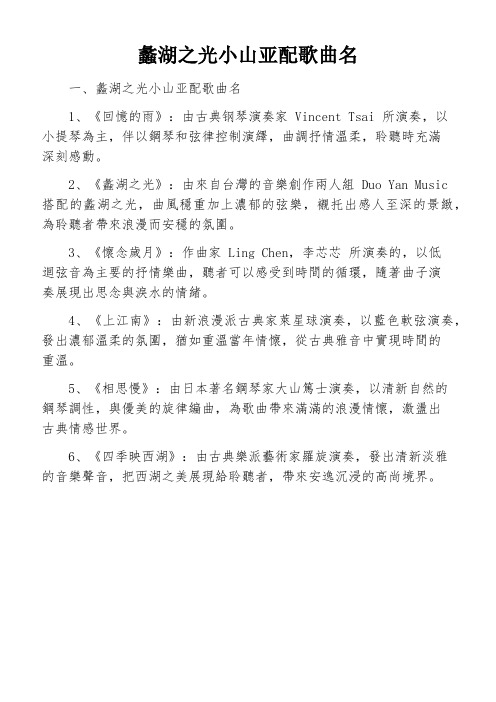 蠡湖之光小山亚配歌曲名

一、蠡湖之光小山亚配歌曲名

1、《回憶的雨》：由古典钢琴演奏家 Vincent Tsai 所演奏，以小提琴為主，伴以鋼琴和弦律控制演繹，曲調抒情溫柔，聆聽時充滿深刻感動。

2、《蠡湖之光》：由來自台灣的音樂創作兩人組 Duo Yan Music 搭配的蠡湖之光，曲風穩重加上濃郁的弦樂，襯托出感人至深的景緻，為聆聽者帶來浪漫而安穩的氛圍。

3、《懷念歲月》：作曲家 Ling Chen，李芯芯 所演奏的，以低迴弦音為主要的抒情樂曲，聽者可以感受到時間的循環，隨著曲子演奏展現出思念與淚水的情緒。

4、《上江南》：由新浪漫派古典家萊星球演奏，以藍色軟弦演奏，發出濃郁溫柔的氛圍，猶如重溫當年情懷，從古典雅音中實現時間的重溫。

5、《相思慢》：由日本著名鋼琴家大山篤士演奏，以清新自然的鋼琴調性，與優美的旋律編曲，為歌曲帶來滿滿的浪漫情懷，激盪出古典情感世界。

6、《四季映西湖》：由古典樂派藝術家羅旋演奏，發出清新淡雅的音樂聲音，把西湖之美展現給聆聽者，帶來安逸沉浸的高尚境界。